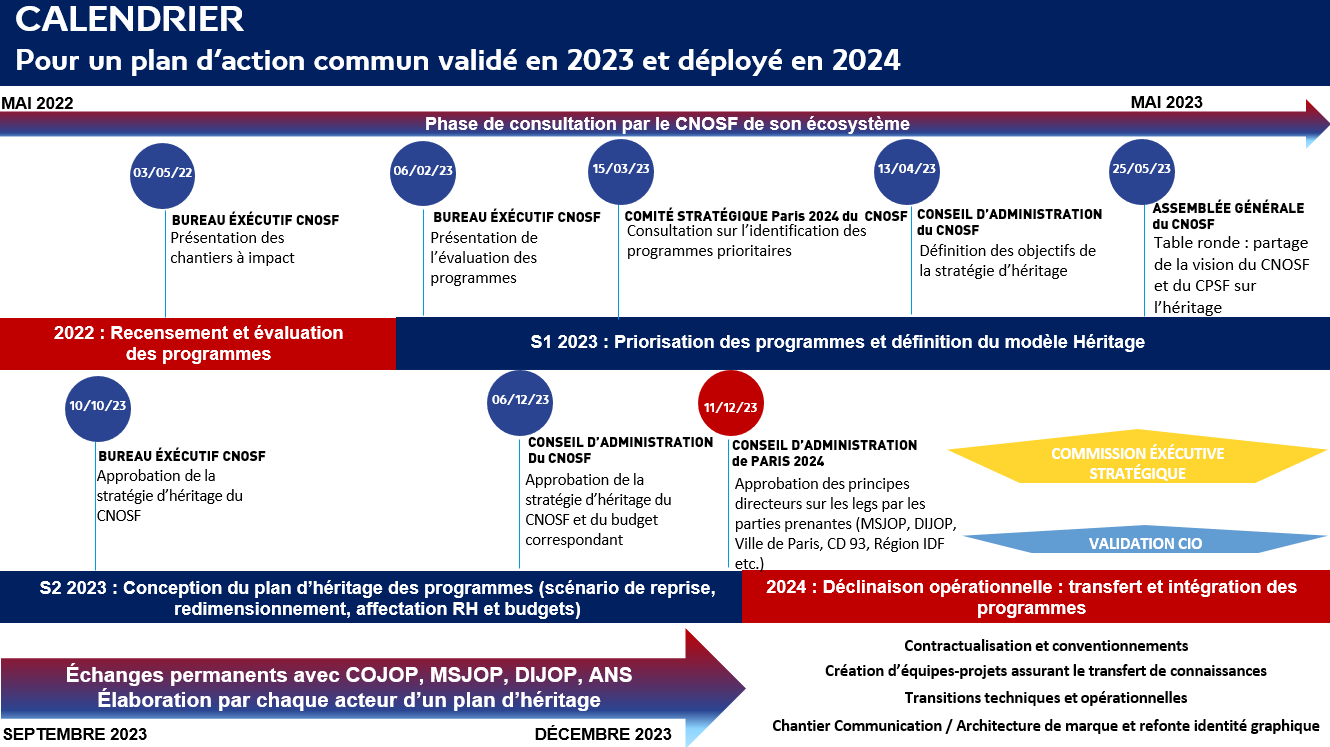 CALENDRIER
Pour un plan d'action commun validé en 2023 et déployé en 2024

MAI 2022

MAI 2023

Phase de consultation par le CNOSF de son écosystème

03/05/22
BUREAU ÉXÉCUTIF CNOSF
Présentation des chantiers à impact

06/02/23
BUREAU ÉXÉCUTIF CNOSF
Présentation de l'évaluation des programmes

15/03/23
COMITÉ STRATÉGIQUE Paris 2024 du CNOSF
Consultation sur l'identification des programmes prioritaires

13/04/23
CONSEIL D'ADMINISTRATION du CNOSF
Définition des objectifs de la stratégie d'héritage

25/05/23
ASSEMBLÉE GÉNÉRALE du CNOSF
Table ronde : partage de la vision du CNOSF et du CPSF sur l'héritage

2022 : Recensement et évaluation des programmes

S1 2023 : Priorisation des programmes et définition du modèle Héritage

10/10/23
BUREAU ÉXÉCUTIF CNOSF
Approbation de la stratégie d'héritage du CNOSF

06/12/23
CONSEIL D'ADMINISTRATION Du CNOSF
Approbation de la stratégie d'héritage du CNOSF et du budget correspondant

11/12/23
CONSEIL D'ADMINISTRATION de PARIS 2024
Approbation des principes directeurs sur les legs par les parties prenantes (MSJOP, DIJOP, Ville de Paris, CD 93, Région IDF etc.)

COMMISSION ÉXÉCUTIVE STRATÉGIQUE

VALIDATION CIO

S2 2023 : Conception du plan d'héritage des programmes (scénario de reprise, redimensionnement, affectation RH et budgets)

2024 : Déclinaison opérationnelle : transfert et intégration des programmes

Échanges permanents avec COJOP, MSJOP, DIJOP, ANS
Élaboration par chaque acteur d'un plan d'héritage

SEPTEMBRE 2023

DÉCEMBRE 2023

Contractualisation et conventionnements
Création d'équipes-projets assurant le transfert de connaissances
Transitions techniques et opérationnelles
Chantier Communication / Architecture de marque et refonte identité graphique